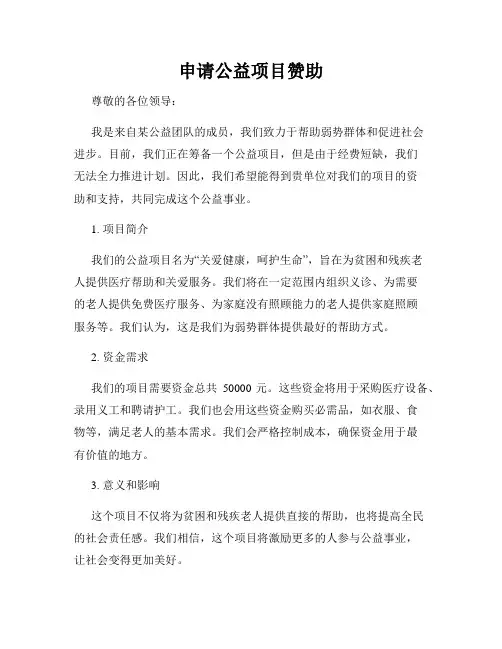 申请公益项目赞助

尊敬的各位领导：

我是来自某公益团队的成员，我们致力于帮助弱势群体和促进社会进步。目前，我们正在筹备一个公益项目，但是由于经费短缺，我们无法全力推进计划。因此，我们希望能得到贵单位对我们的项目的资助和支持，共同完成这个公益事业。

1. 项目简介

我们的公益项目名为“关爱健康，呵护生命”，旨在为贫困和残疾老人提供医疗帮助和关爱服务。我们将在一定范围内组织义诊、为需要的老人提供免费医疗服务、为家庭没有照顾能力的老人提供家庭照顾服务等。我们认为，这是我们为弱势群体提供最好的帮助方式。

2. 资金需求

我们的项目需要资金总共 50000 元。这些资金将用于采购医疗设备、录用义工和聘请护工。我们也会用这些资金购买必需品，如衣服、食物等，满足老人的基本需求。我们会严格控制成本，确保资金用于最有价值的地方。

3. 意义和影响

这个项目不仅将为贫困和残疾老人提供直接的帮助，也将提高全民的社会责任感。我们相信，这个项目将激励更多的人参与公益事业，让社会变得更加美好。